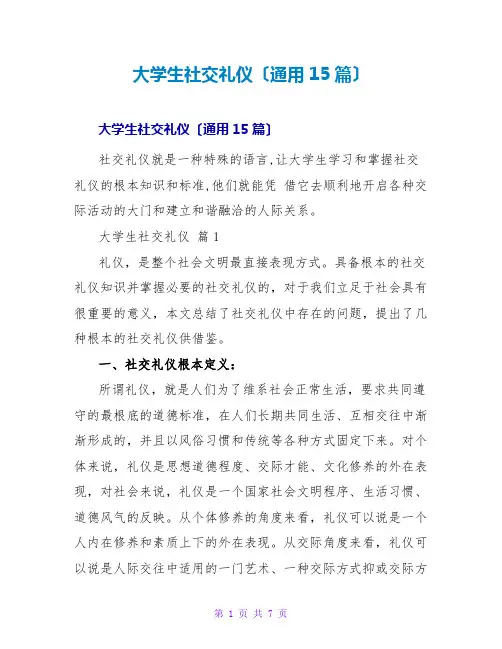 大学生社交礼仪〔通用15篇〕

大学生社交礼仪〔通用15篇〕

社交礼仪就是一种特殊的语言,让大学生学习和掌握社交礼仪的根本知识和标准,他们就能凭 借它去顺利地开启各种交际活动的大门和建立和谐融洽的人际关系。

大学生社交礼仪 篇1

礼仪，是整个社会文明最直接表现方式。具备根本的社交礼仪知识并掌握必要的社交礼仪的，对于我们立足于社会具有很重要的意义，本文总结了社交礼仪中存在的问题，提出了几种根本的社交礼仪供借鉴。

一、社交礼仪根本定义：

所谓礼仪，就是人们为了维系社会正常生活，要求共同遵守的最根底的道德标准，在人们长期共同生活、互相交往中渐渐形成的，并且以风俗习惯和传统等各种方式固定下来。对个体来说，礼仪是思想道德程度、交际才能、文化修养的外在表现，对社会来说，礼仪是一个国家社会文明程序、生活习惯、道德风气的反映。从个体修养的角度来看，礼仪可以说是一个人内在修养和素质上下的外在表现。从交际角度来看，礼仪可以说是人际交往中适用的一门艺术、一种交际方式抑或交际方

第 1 页 共 7 页